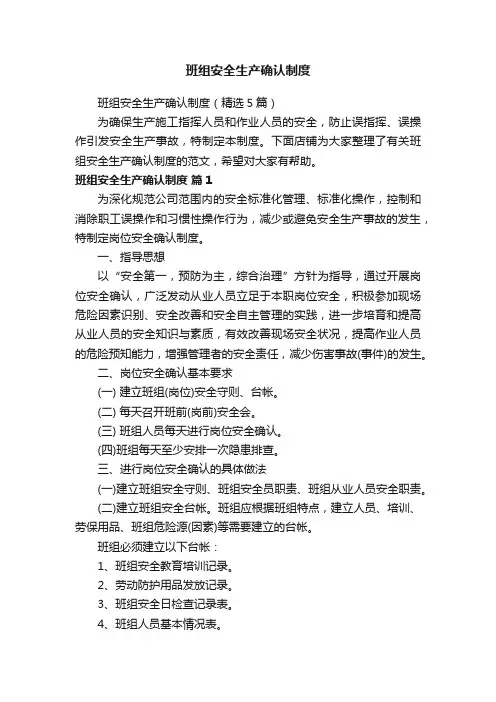 班组安全生产确认制度

班组安全生产确认制度（精选5篇）

为确保生产施工指挥人员和作业人员的安全，防止误指挥、误操作引发安全生产事故，特制定本制度。下面店铺为大家整理了有关班组安全生产确认制度的范文，希望对大家有帮助。

班组安全生产确认制度 篇1

为深化规范公司范围内的安全标准化管理、标准化操作，控制和消除职工误操作和习惯性操作行为，减少或避免安全生产事故的发生，特制定岗位安全确认制度。

一、指导思想

以“安全第一，预防为主，综合治理”方针为指导，通过开展岗位安全确认，广泛发动从业人员立足于本职岗位安全，积极参加现场危险因素识别、安全改善和安全自主管理的实践，进一步培育和提高从业人员的安全知识与素质，有效改善现场安全状况，提高作业人员的危险预知能力，增强管理者的安全责任，减少伤害事故(事件)的发生。

二、岗位安全确认基本要求

(一) 建立班组(岗位)安全守则、台帐。

(二) 每天召开班前(岗前)安全会。

(三) 班组人员每天进行岗位安全确认。

(四)班组每天至少安排一次隐患排查。

三、进行岗位安全确认的具体做法

(一)建立班组安全守则、班组安全员职责、班组从业人员安全职责。

(二)建立班组安全台帐。班组应根据班组特点，建立人员、培训、劳保用品、班组危险源(因素)等需要建立的台帐。

班组必须建立以下台帐：

1、班组安全教育培训记录。

2、劳动防护用品发放记录。

3、班组安全日检查记录表。

4、班组人员基本情况表。